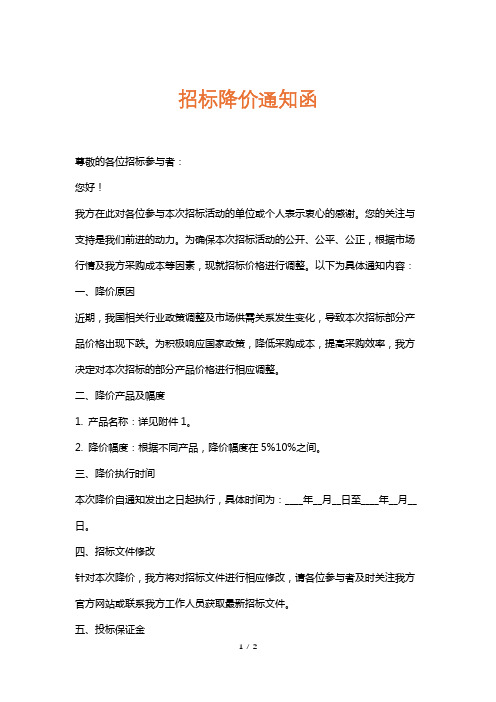 招标降价通知函

尊敬的各位招标参与者：

您好！

我方在此对各位参与本次招标活动的单位或个人表示衷心的感谢。您的关注与支持是我们前进的动力。为确保本次招标活动的公开、公平、公正，根据市场行情及我方采购成本等因素，现就招标价格进行调整。以下为具体通知内容：

一、降价原因

近期，我国相关行业政策调整及市场供需关系发生变化，导致本次招标部分产品价格出现下跌。为积极响应国家政策，降低采购成本，提高采购效率，我方决定对本次招标的部分产品价格进行相应调整。

二、降价产品及幅度

1. 产品名称：详见附件 1。

2. 降价幅度：根据不同产品，降价幅度在 5%10%之间。

三、降价执行时间

本次降价自通知发出之日起执行，具体时间为：____年__月__日至____年__月__日。

四、招标文件修改

针对本次降价，我方将对招标文件进行相应修改，请各位参与者及时关注我方官方网站或联系我方工作人员获取最新招标文件。

五、投标保证金

1 / 2